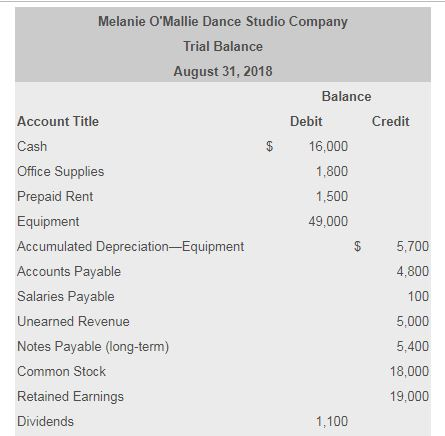 Melanie O'Mallie Dance Studio Company

Trial Balance

August 31, 2018

| Account Title | Balance Debit | Balance Credit |
|---|---|---|
| Cash | \$ 16,000 | |
| Office Supplies | 1,800 | |
| Prepaid Rent | 1,500 | |
| Equipment | 49,000 | |
| Accumulated Depreciation—Equipment | | \$ 5,700 |
| Accounts Payable | | 4,800 |
| Salaries Payable | | 100 |
| Unearned Revenue | | 5,000 |
| Notes Payable (long-term) | | 5,400 |
| Common Stock | | 18,000 |
| Retained Earnings | | 19,000 |
| Dividends | 1,100 | |